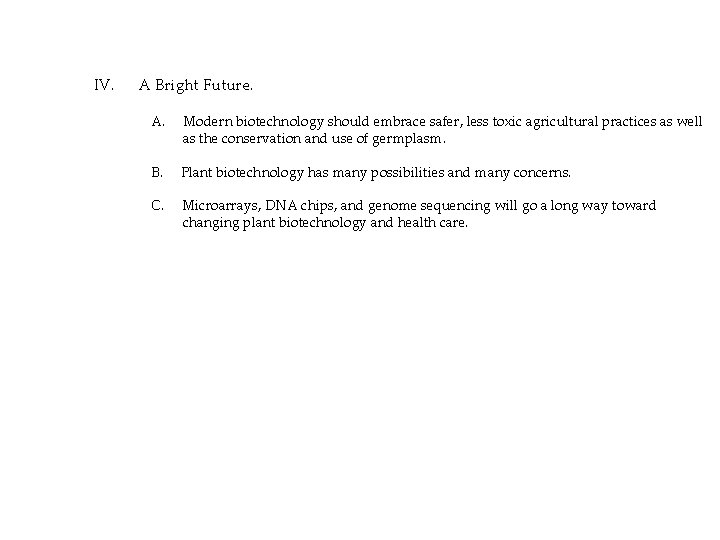 IV. A Bright Future.

A. Modern biotechnology should embrace safer, less toxic agricultural practices as well as the conservation and use of germplasm.

B. Plant biotechnology has many possibilities and many concerns.

C. Microarrays, DNA chips, and genome sequencing will go a long way toward changing plant biotechnology and health care.